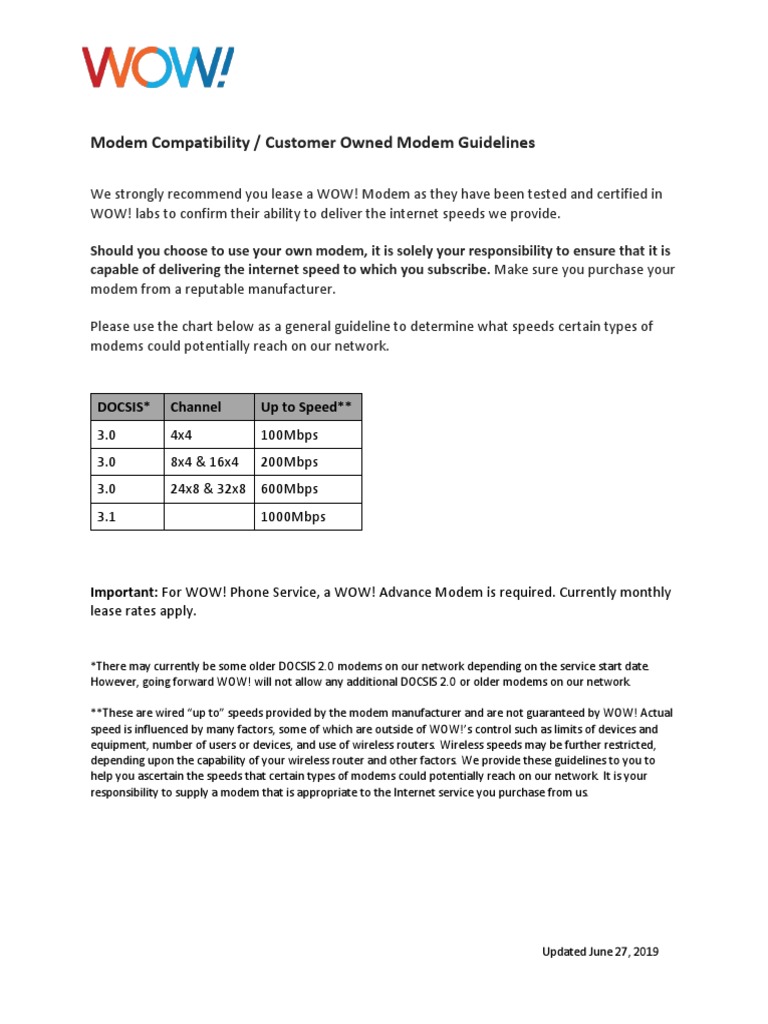 WOW!

Modem Compatibility / Customer Owned Modem Guidelines

We strongly recommend you lease a WOW! Modem as they have been tested and certified in WOW! labs to confirm their ability to deliver the internet speeds we provide.

Should you choose to use your own modem, it is solely your responsibility to ensure that it is capable of delivering the internet speed to which you subscribe. Make sure you purchase your modem from a reputable manufacturer.

Please use the chart below as a general guideline to determine what speeds certain types of modems could potentially reach on our network.

| DOCSIS* | Channel | Up to Speed** |
|---|---|---|
| 3.0 | 4x4 | 100Mbps |
| 3.0 | 8x4 & 16x4 | 200Mbps |
| 3.0 | 24x8 & 32x8 | 600Mbps |
| 3.1 | | 1000Mbps |

Important: For WOW! Phone Service, a WOW! Advance Modem is required. Currently monthly lease rates apply.

*There may currently be some older DOCSIS 2.0 modems on our network depending on the service start date. However, going forward WOW! will not allow any additional DOCSIS 2.0 or older modems on our network.

**These are wired "up to" speeds provided by the modem manufacturer and are not guaranteed by WOW! Actual speed is influenced by many factors, some of which are outside of WOW!'s control such as limits of devices and equipment, number of users or devices, and use of wireless routers. Wireless speeds may be further restricted, depending upon the capability of your wireless router and other factors. We provide these guidelines to you to help you ascertain the speeds that certain types of modems could potentially reach on our network. It is your responsibility to supply a modem that is appropriate to the Internet service you purchase from us.

Updated June 27, 2019